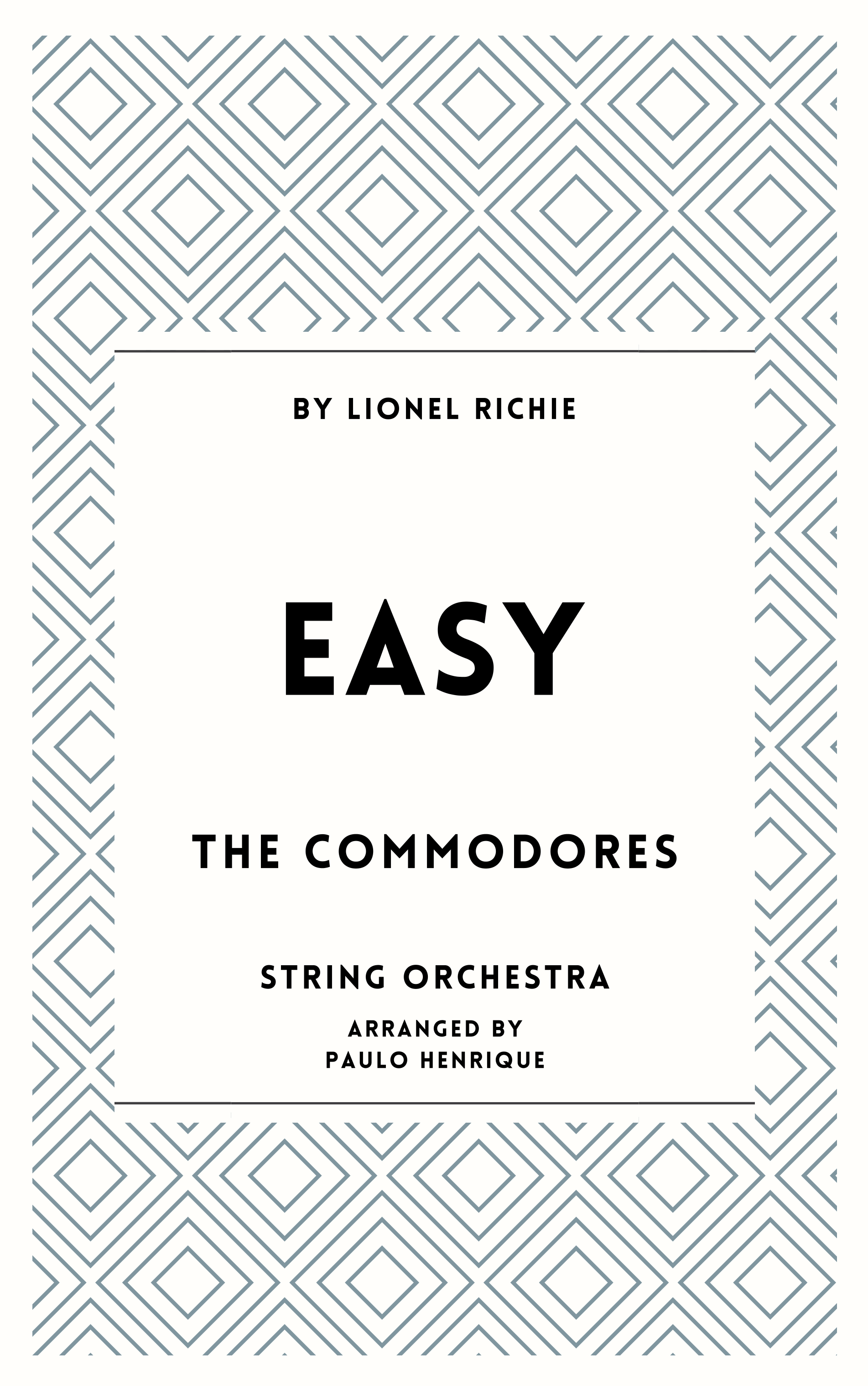 BY LIONEL RICHIE

EASY

THE COMMODORES

STRING ORCHESTRA

ARRANGED BY
PAULO HENRIQUE